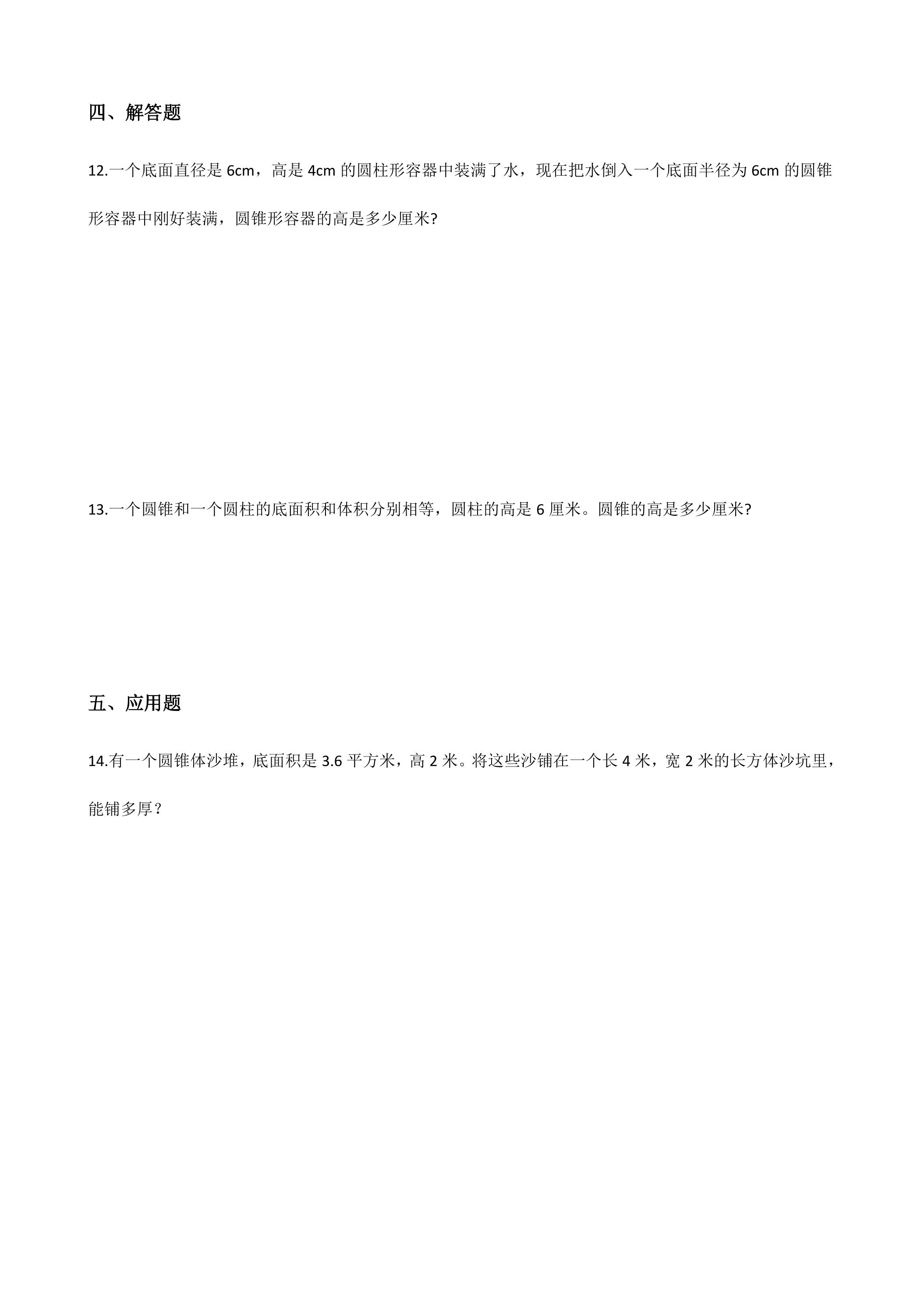 四、解答题

12.一个底面直径是 6cm，高是 4cm 的圆柱形容器中装满了水，现在把水倒入一个底面半径为 6cm 的圆锥形容器中刚好装满，圆锥形容器的高是多少厘米?

13.一个圆锥和一个圆柱的底面积和体积分别相等，圆柱的高是 6 厘米。圆锥的高是多少厘米?

五、应用题

14.有一个圆锥体沙堆，底面积是 3.6 平方米，高 2 米。将这些沙铺在一个长 4 米，宽 2 米的长方体沙坑里，能铺多厚？